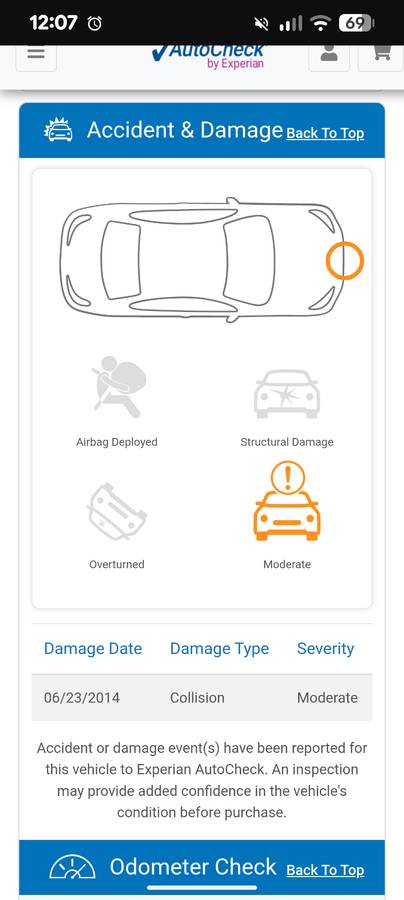 12:07

69

AutoCheck by Experian

Accident & Damage Back To Top

Airbag Deployed

Structural Damage

Overturned

Moderate

| Damage Date | Damage Type | Severity |
|---|---|---|
| 06/23/2014 | Collision | Moderate |

Accident or damage event(s) have been reported for this vehicle to Experian AutoCheck. An inspection may provide added confidence in the vehicle's condition before purchase.

Odometer Check Back To Top